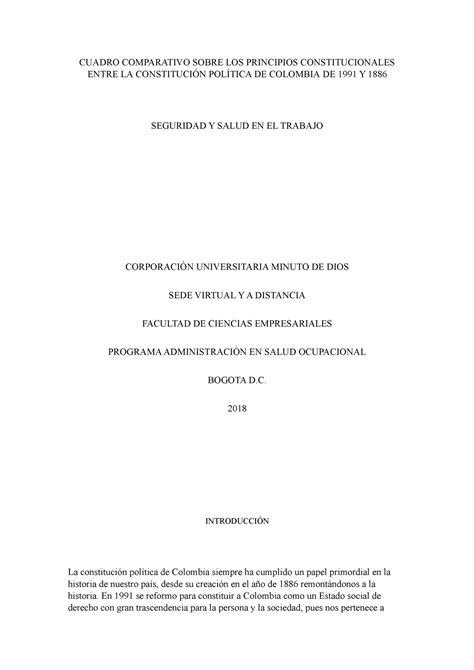 CUADRO COMPARATIVO SOBRE LOS PRINCIPIOS CONSTITUCIONALES ENTRE LA CONSTITUCIÓN POLÍTICA DE COLOMBIA DE 1991 Y 1886

SEGURIDAD Y SALUD EN EL TRABAJO

CORPORACIÓN UNIVERSITARIA MINUTO DE DIOS

SEDE VIRTUAL Y A DISTANCIA

FACULTAD DE CIENCIAS EMPRESARIALES

PROGRAMA ADMINISTRACIÓN EN SALUD OCUPACIONAL

BOGOTA D.C.

2018

INTRODUCCIÓN

La constitución política de Colombia siempre ha cumplido un papel primordial en la historia de nuestro país, desde su creación en el año de 1886 remontándonos a la historia. En 1991 se reformo para constituir a Colombia como un Estado social de derecho con gran trascendencia para la persona y la sociedad, pues nos pertenece a